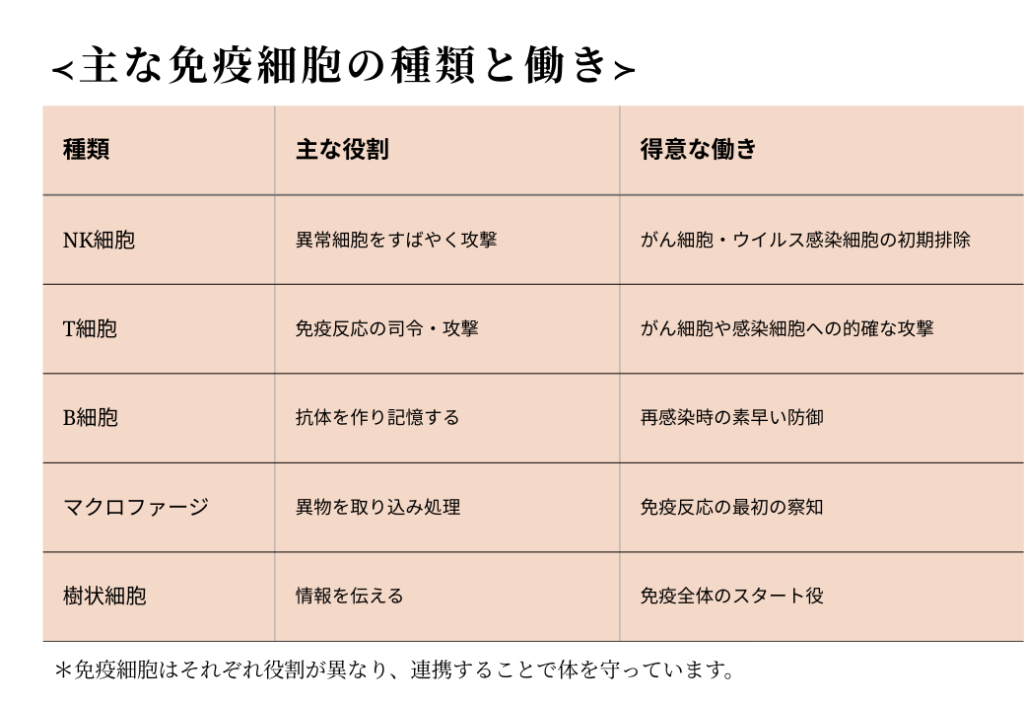 <主な免疫細胞の種類と働き>

| 種類 | 主な役割 | 得意な働き |
|---|---|---|
| NK細胞 | 異常細胞をすばやく攻撃 | がん細胞・ウイルス感染細胞の初期排除 |
| T細胞 | 免疫反応の司令・攻撃 | がん細胞や感染細胞への的確な攻撃 |
| B細胞 | 抗体を作り記憶する | 再感染時の素早い防御 |
| マクロファージ | 異物を取り込み処理 | 免疫反応の最初の察知 |
| 樹状細胞 | 情報を伝える | 免疫全体のスタート役 |

＊免疫細胞はそれぞれ役割が異なり、連携することで体を守っています。